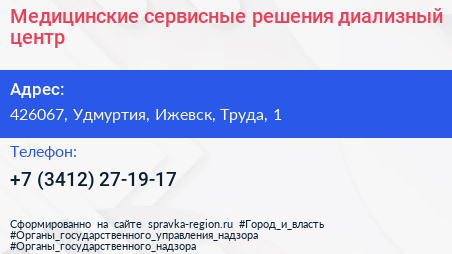 Медицинские сервисные решения диализный центр

Адрес:

426067, Удмуртия, Ижевск, Труда, 1

Телефон:

+7 (3412) 27-19-17

Сформированно на сайте spravka-region.ru #Город_и_власть #Органы_государственного_управления_надзора #Органы_государственного_надзора